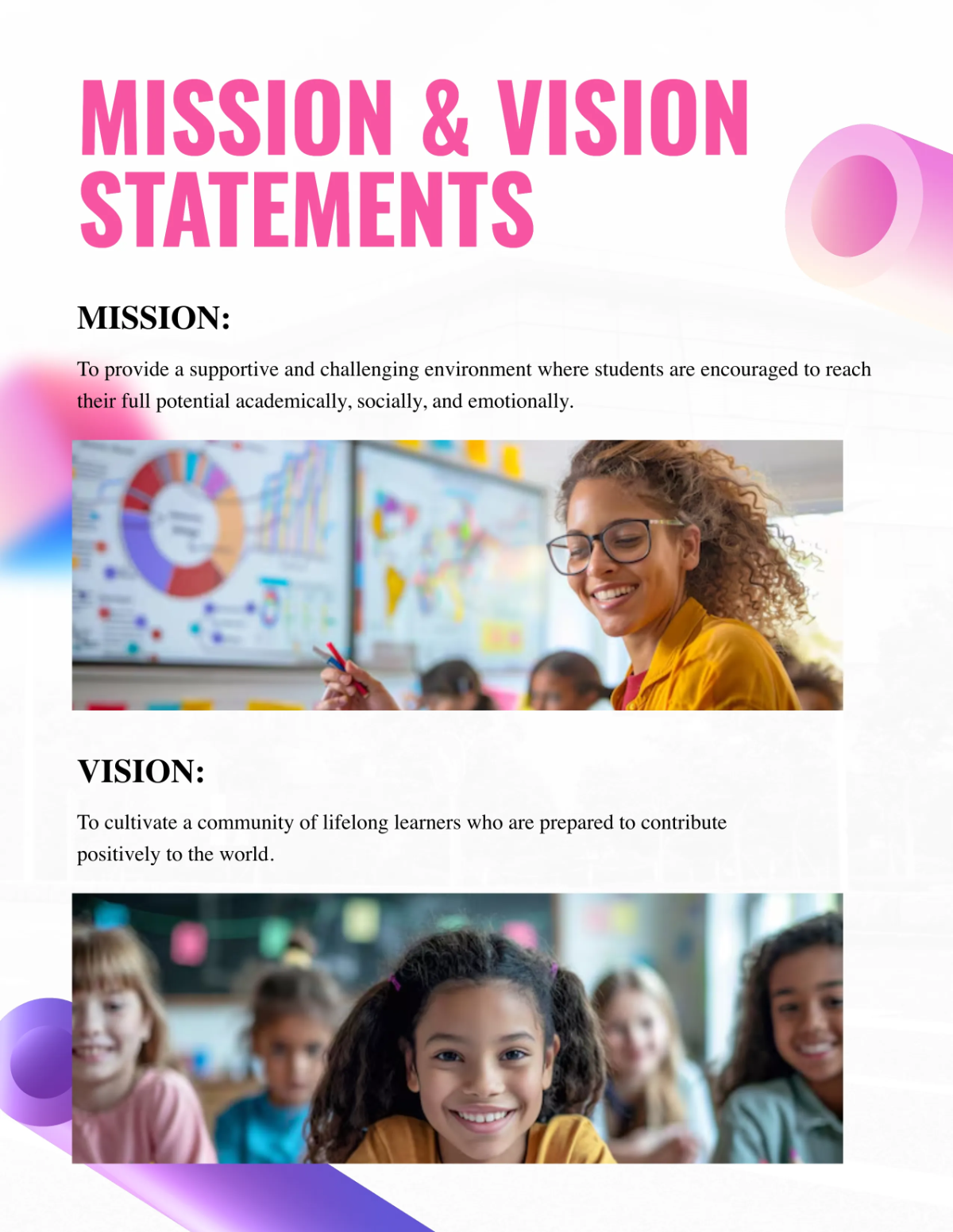 MISSION & VISION STATEMENTS

MISSION:

To provide a supportive and challenging environment where students are encouraged to reach their full potential academically, socially, and emotionally.

VISION:

To cultivate a community of lifelong learners who are prepared to contribute positively to the world.